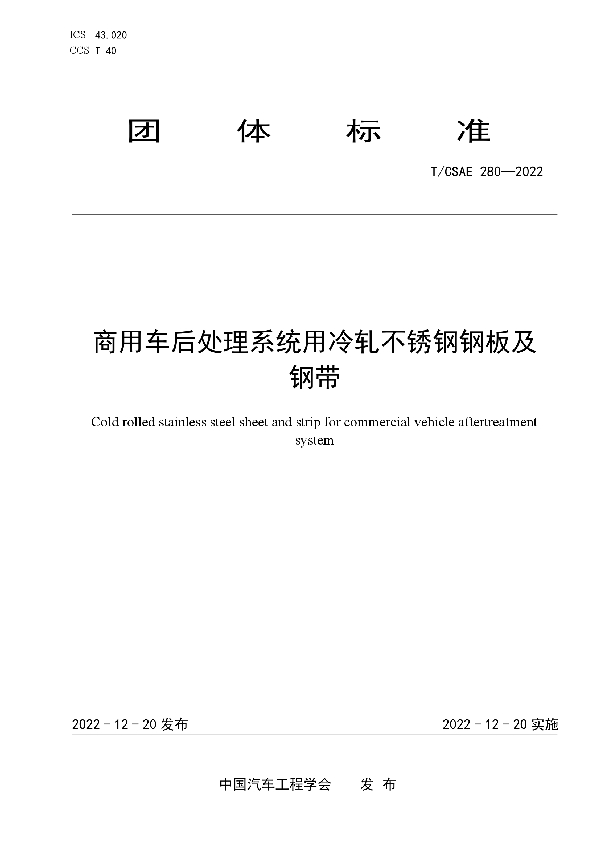 ICS 43.020
CCS T 40

团 体 标 准

T/CSAE 280—2022

商用车后处理系统用冷轧不锈钢钢板及钢带

Cold rolled stainless steel sheet and strip for commercial vehicle aftertreatment system

2022 - 12 - 20 发布

2022 - 12 - 20 实施

中国汽车工程学会 发 布